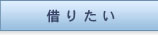 借りたい